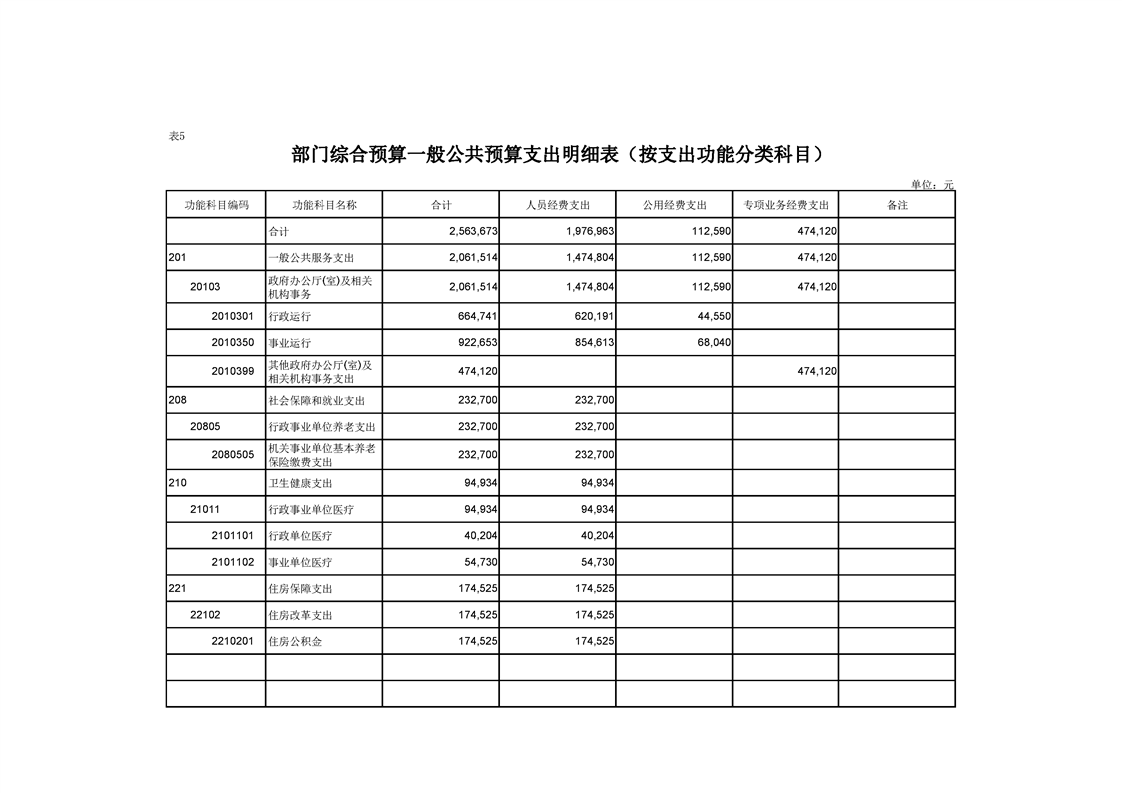 表5

部门综合预算一般公共预算支出明细表（按支出功能分类科目）

单位：元

| 功能科目编码 | 功能科目名称 | 合计 | 人员经费支出 | 公用经费支出 | 专项业务经费支出 | 备注 |
|---|---|---|---|---|---|---|
| | 合计 | 2,563,673 | 1,976,963 | 112,590 | 474,120 | |
| 201 | 一般公共服务支出 | 2,061,514 | 1,474,804 | 112,590 | 474,120 | |
| 20103 | 政府办公厅(室)及相关机构事务 | 2,061,514 | 1,474,804 | 112,590 | 474,120 | |
| 2010301 | 行政运行 | 664,741 | 620,191 | 44,550 | | |
| 2010350 | 事业运行 | 922,653 | 854,613 | 68,040 | | |
| 2010399 | 其他政府办公厅(室)及相关机构事务支出 | 474,120 | | | 474,120 | |
| 208 | 社会保障和就业支出 | 232,700 | 232,700 | | | |
| 20805 | 行政事业单位养老支出 | 232,700 | 232,700 | | | |
| 2080505 | 机关事业单位基本养老保险缴费支出 | 232,700 | 232,700 | | | |
| 210 | 卫生健康支出 | 94,934 | 94,934 | | | |
| 21011 | 行政事业单位医疗 | 94,934 | 94,934 | | | |
| 2101101 | 行政单位医疗 | 40,204 | 40,204 | | | |
| 2101102 | 事业单位医疗 | 54,730 | 54,730 | | | |
| 221 | 住房保障支出 | 174,525 | 174,525 | | | |
| 22102 | 住房改革支出 | 174,525 | 174,525 | | | |
| 2210201 | 住房公积金 | 174,525 | 174,525 | | | |
| | | | | | | |
| | | | | | | |